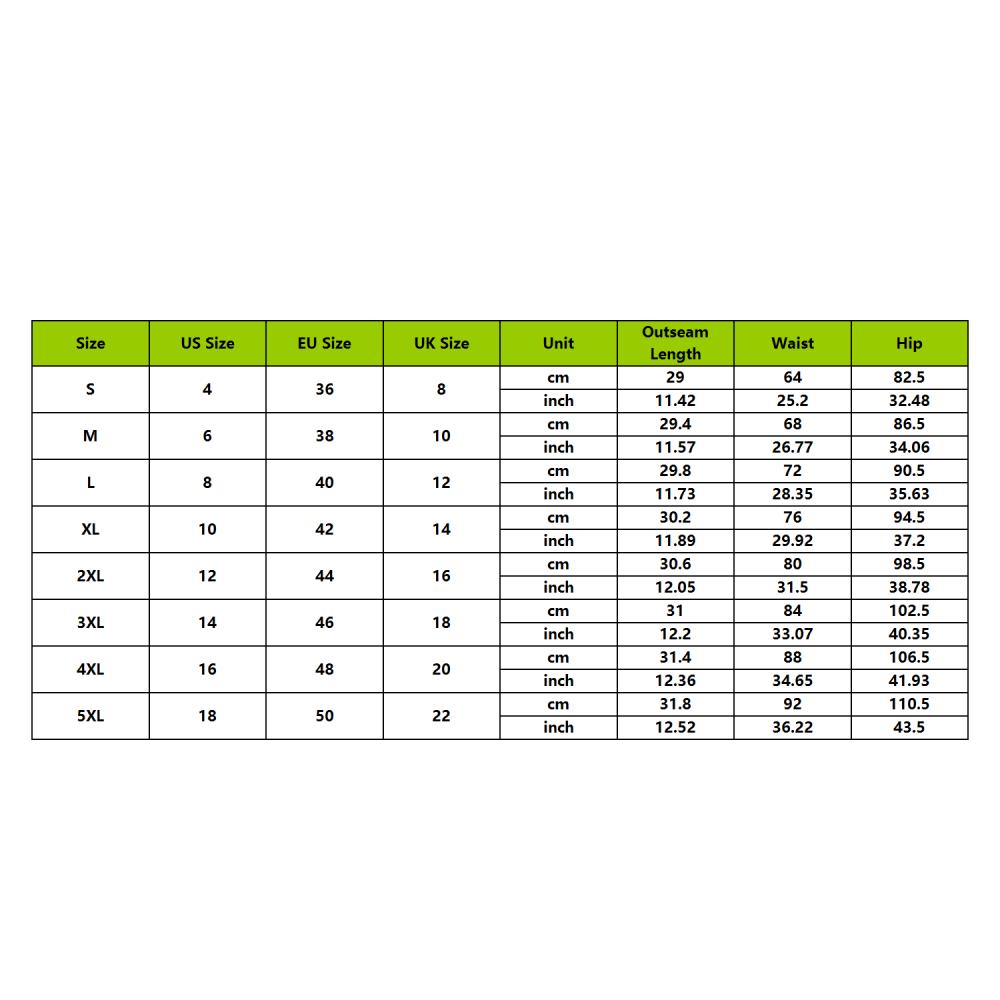 | Size | US Size | EU Size | UK Size | Unit | Outseam Length | Waist | Hip |
|---|---|---|---|---|---|---|---|
| S | 4 | 36 | 8 | cm | 29 | 64 | 82.5 |
| | | | | inch | 11.42 | 25.2 | 32.48 |
| M | 6 | 38 | 10 | cm | 29.4 | 68 | 86.5 |
| | | | | inch | 11.57 | 26.77 | 34.06 |
| L | 8 | 40 | 12 | cm | 29.8 | 72 | 90.5 |
| | | | | inch | 11.73 | 28.35 | 35.63 |
| XL | 10 | 42 | 14 | cm | 30.2 | 76 | 94.5 |
| | | | | inch | 11.89 | 29.92 | 37.2 |
| 2XL | 12 | 44 | 16 | cm | 30.6 | 80 | 98.5 |
| | | | | inch | 12.05 | 31.5 | 38.78 |
| 3XL | 14 | 46 | 18 | cm | 31 | 84 | 102.5 |
| | | | | inch | 12.2 | 33.07 | 40.35 |
| 4XL | 16 | 48 | 20 | cm | 31.4 | 88 | 106.5 |
| | | | | inch | 12.36 | 34.65 | 41.93 |
| 5XL | 18 | 50 | 22 | cm | 31.8 | 92 | 110.5 |
| | | | | inch | 12.52 | 36.22 | 43.5 |